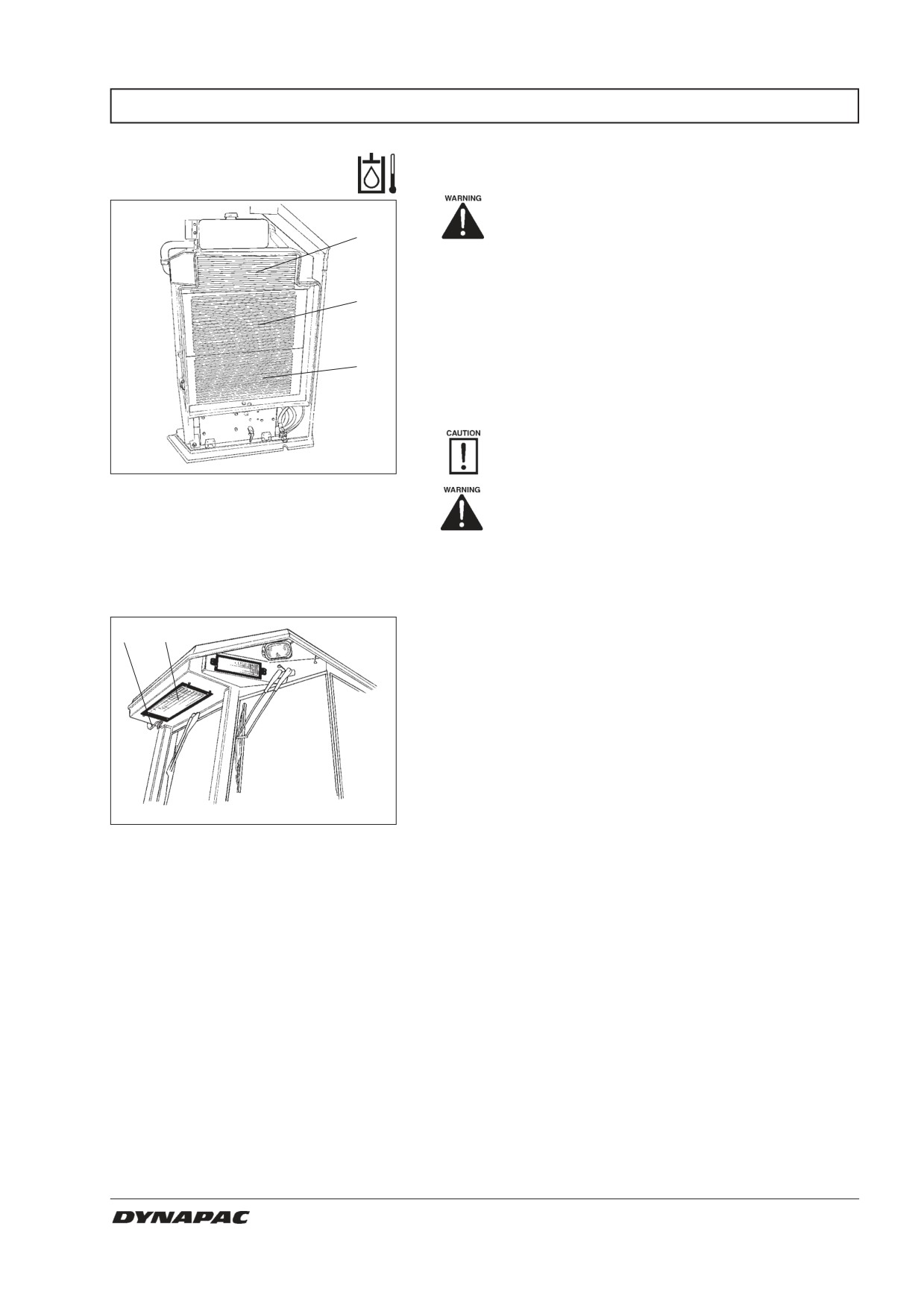 WARNING

CAUTION

WARNING

DYNAPAC